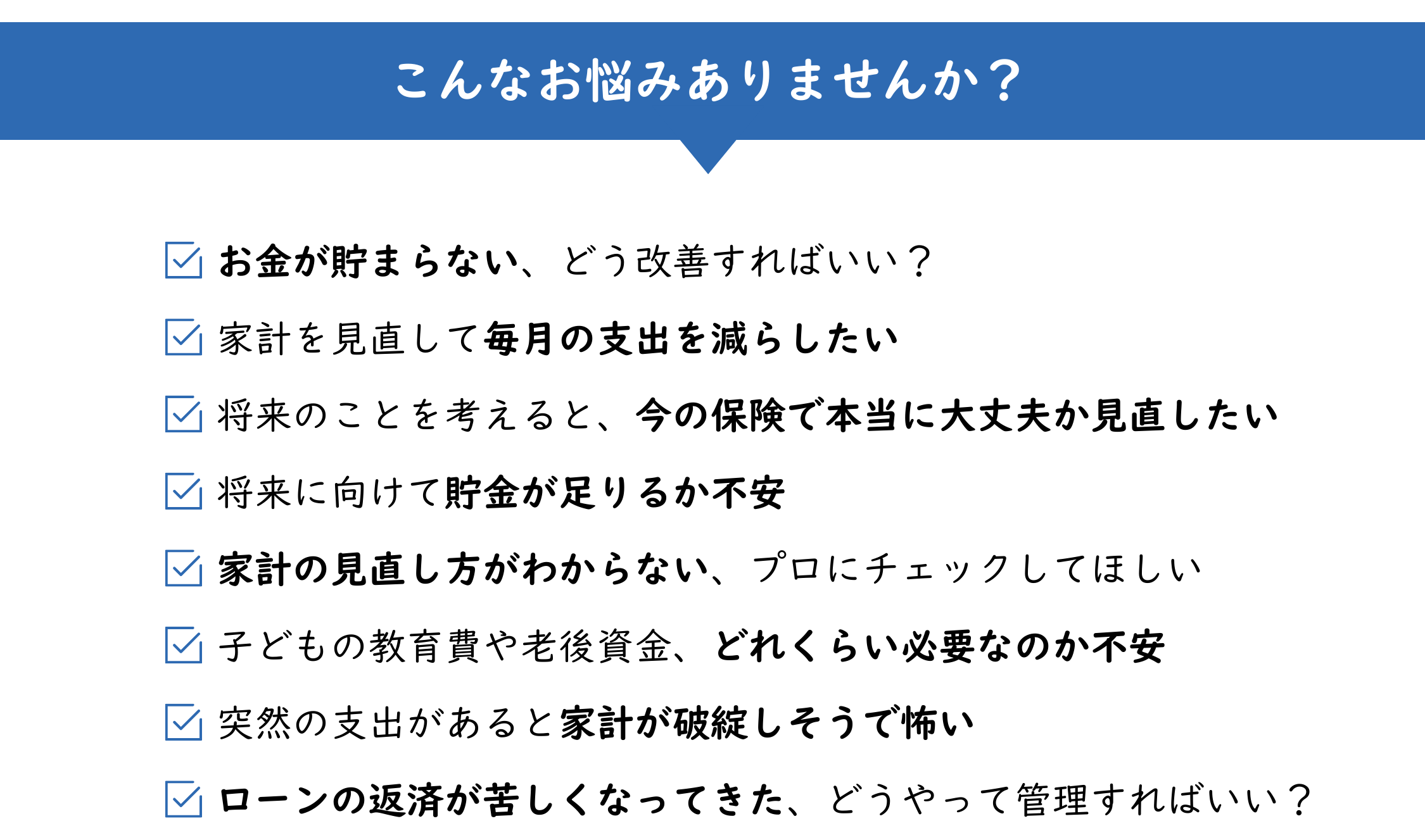 こんなお悩みありませんか？

☑ お金が貯まらない、どう改善すればいい？

☑ 家計を見直して毎月の支出を減らしたい

☑ 将来のことを考えると、今の保険で本当に大丈夫か見直したい

☑ 将来に向けて貯金が足りるか不安

☑ 家計の見直し方がわからない、プロにチェックしてほしい

☑ 子どもの教育費や老後資金、どれくらい必要なのか不安

☑ 突然の支出があると家計が破綻しそうで怖い

☑ ローンの返済が苦しくなってきた、どうやって管理すればいい？